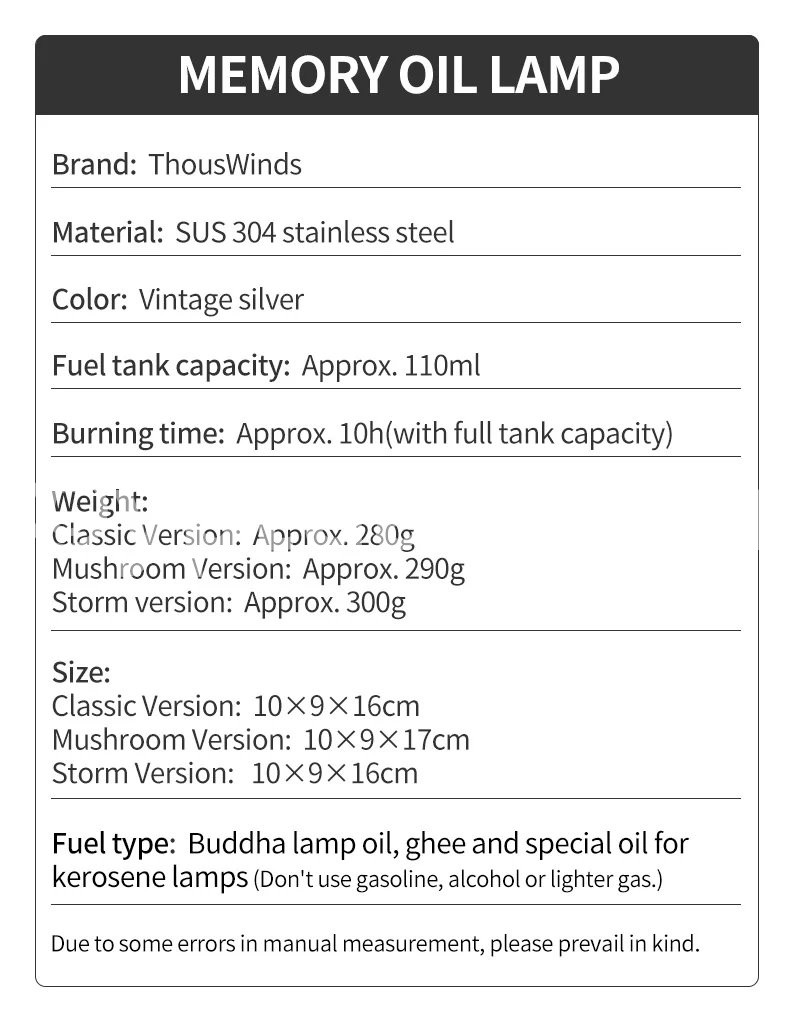 MEMORY OIL LAMP

Brand: ThousWinds

Material: SUS 304 stainless steel

Color: Vintage silver

Fuel tank capacity: Approx. 110ml

Burning time: Approx. 10h(with full tank capacity)

Weight:
Classic Version: Approx. 280g
Mushroom Version: Approx. 290g
Storm version: Approx. 300g

Size:
Classic Version: 10×9×16cm
Mushroom Version: 10×9×17cm
Storm Version: 10×9×16cm

Fuel type: Buddha lamp oil, ghee and special oil for kerosene lamps (Don't use gasoline, alcohol or lighter gas.)

Due to some errors in manual measurement, please prevail in kind.